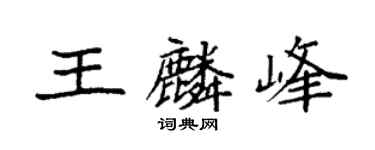 王麟峰
词典网